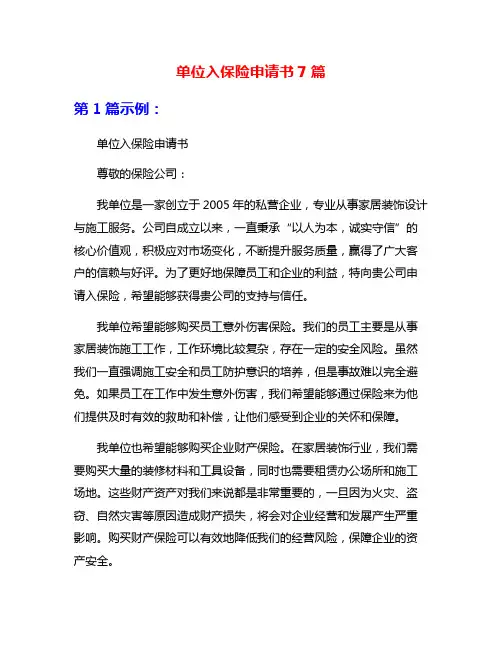 单位入保险申请书 7 篇

第 1 篇示例：

单位入保险申请书

尊敬的保险公司：

我单位是一家创立于 2005 年的私营企业，专业从事家居装饰设计与施工服务。公司自成立以来，一直秉承“以人为本，诚实守信”的核心价值观，积极应对市场变化，不断提升服务质量，赢得了广大客户的信赖与好评。为了更好地保障员工和企业的利益，特向贵公司申请入保险，希望能够获得贵公司的支持与信任。

我单位希望能够购买员工意外伤害保险。我们的员工主要是从事家居装饰施工工作，工作环境比较复杂，存在一定的安全风险。虽然我们一直强调施工安全和员工防护意识的培养，但是事故难以完全避免。如果员工在工作中发生意外伤害，我们希望能够通过保险来为他们提供及时有效的救助和补偿，让他们感受到企业的关怀和保障。

我单位也希望能够购买企业财产保险。在家居装饰行业，我们需要购买大量的装修材料和工具设备，同时也需要租赁办公场所和施工场地。这些财产资产对我们来说都是非常重要的，一旦因为火灾、盗窃、自然灾害等原因造成财产损失，将会对企业经营和发展产生严重影响。购买财产保险可以有效地降低我们的经营风险，保障企业的资产安全。